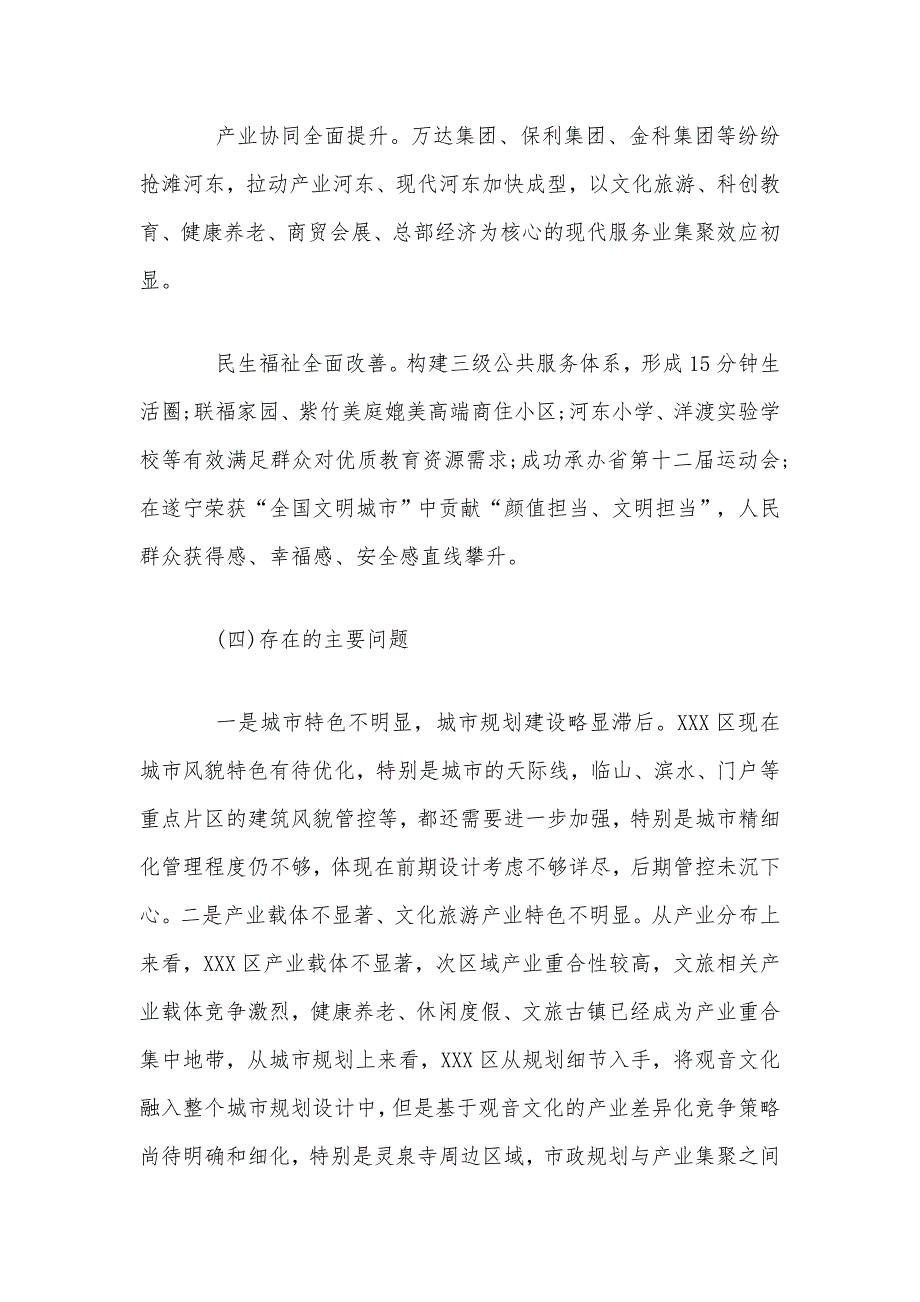 产业协同全面提升。万达集团、保利集团、金科集团等纷纷抢滩河东，拉动产业河东、现代河东加快成型，以文化旅游、科创教育、健康养老、商贸会展、总部经济为核心的现代服务业集聚效应初显。

民生福祉全面改善。构建三级公共服务体系，形成15分钟生活圈;联福家园、紫竹美庭媲美高端商住小区;河东小学、洋渡实验学校等有效满足群众对优质教育资源需求;成功承办省第十二届运动会;在遂宁荣获“全国文明城市”中贡献“颜值担当、文明担当”，人民群众获得感、幸福感、安全感直线攀升。

(四)存在的主要问题

一是城市特色不明显，城市规划建设略显滞后。XXX区现在城市风貌特色有待优化，特别是城市的天际线，临山、滨水、门户等重点片区的建筑风貌管控等，都还需要进一步加强，特别是城市精细化管理程度仍不够，体现在前期设计考虑不够详尽，后期管控未沉下心。二是产业载体不显著、文化旅游产业特色不明显。从产业分布上来看，XXX区产业载体不显著，次区域产业重合性较高，文旅相关产业载体竞争激烈，健康养老、休闲度假、文旅古镇已经成为产业重合集中地带，从城市规划上来看，XXX区从规划细节入手，将观音文化融入整个城市规划设计中，但是基于观音文化的产业差异化竞争策略尚待明确和细化，特别是灵泉寺周边区域，市政规划与产业集聚之间